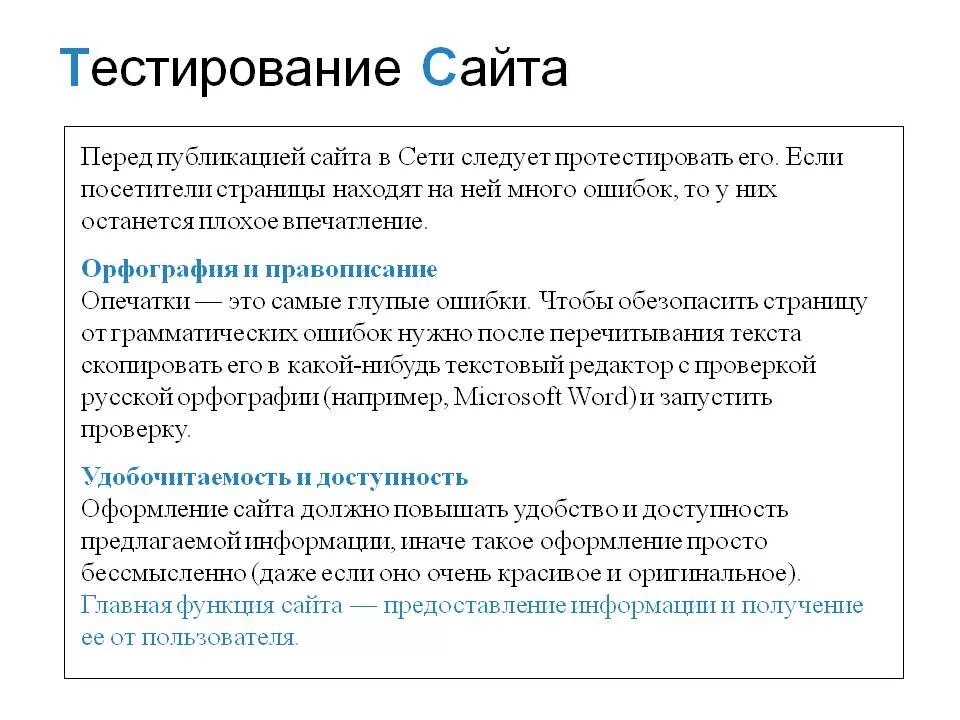 Тестирование Сайта

Перед публикацией сайта в Сети следует протестировать его. Если посетители страницы находят на ней много ошибок, то у них останется плохое впечатление.

Орфография и правописание
Опечатки — это самые глупые ошибки. Чтобы обезопасить страницу от грамматических ошибок нужно после перечитывания текста скопировать его в какой-нибудь текстовый редактор с проверкой русской орфографии (например, Microsoft Word) и запустить проверку.

Удобочитаемость и доступность
Оформление сайта должно повышать удобство и доступность предлагаемой информации, иначе такое оформление просто бессмысленно (даже если оно очень красивое и оригинальное). Главная функция сайта — предоставление информации и получение ее от пользователя.